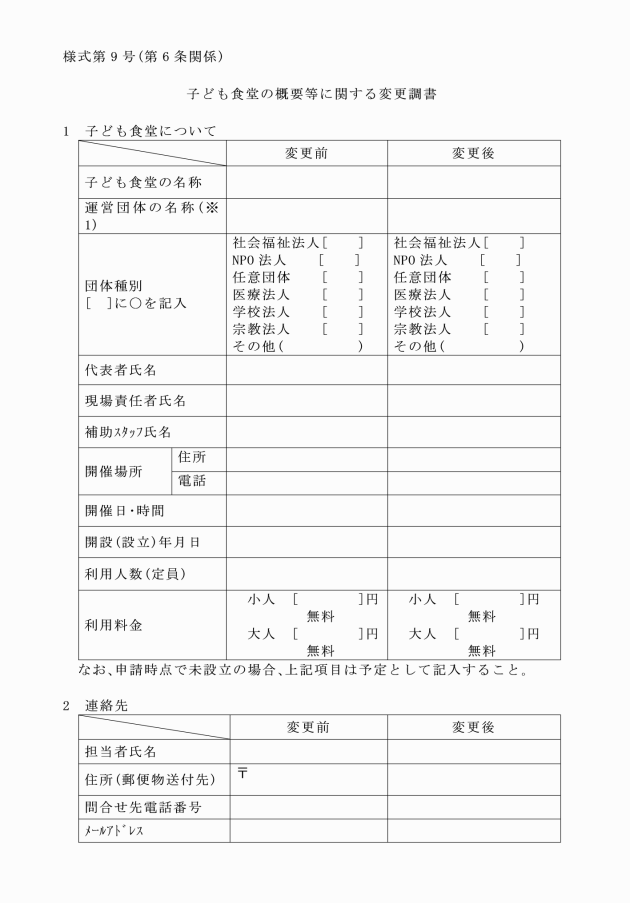 様式第9号(第6条関係)

子ども食堂の概要等に関する変更調書

1 子ども食堂について

| | | 変更前 | 変更後 |
|---|---|---|---|
| 子ども食堂の名称 | | | |
| 運営団体の名称(※1) | | | |
| 団体種別 [ ]に○を記入 | | 社会福祉法人[ ] NPO法人 [ ] 任意団体 [ ] 医療法人 [ ] 学校法人 [ ] 宗教法人 [ ] その他( ) | 社会福祉法人[ ] NPO法人 [ ] 任意団体 [ ] 医療法人 [ ] 学校法人 [ ] 宗教法人 [ ] その他( ) |
| 代表者氏名 | | | |
| 現場責任者氏名 | | | |
| 補助ｽﾀｯﾌ氏名 | | | |
| 開催場所 | 住所 | | |
| | 電話 | | |
| 開催日・時間 | | | |
| 開設(設立)年月日 | | | |
| 利用人数(定員) | | | |
| 利用料金 | | 小人 [ ]円 無料 大人 [ ]円 無料 | 小人 [ ]円 無料 大人 [ ]円 無料 |

なお、申請時点で未設立の場合、上記項目は予定として記入すること。

2 連絡先

| | 変更前 | 変更後 |
|---|---|---|
| 担当者氏名 | | |
| 住所(郵便物送付先) | 〒 | |
| 問合せ先電話番号 | | |
| ﾒｰﾙｱﾄﾞﾚｽ | | |